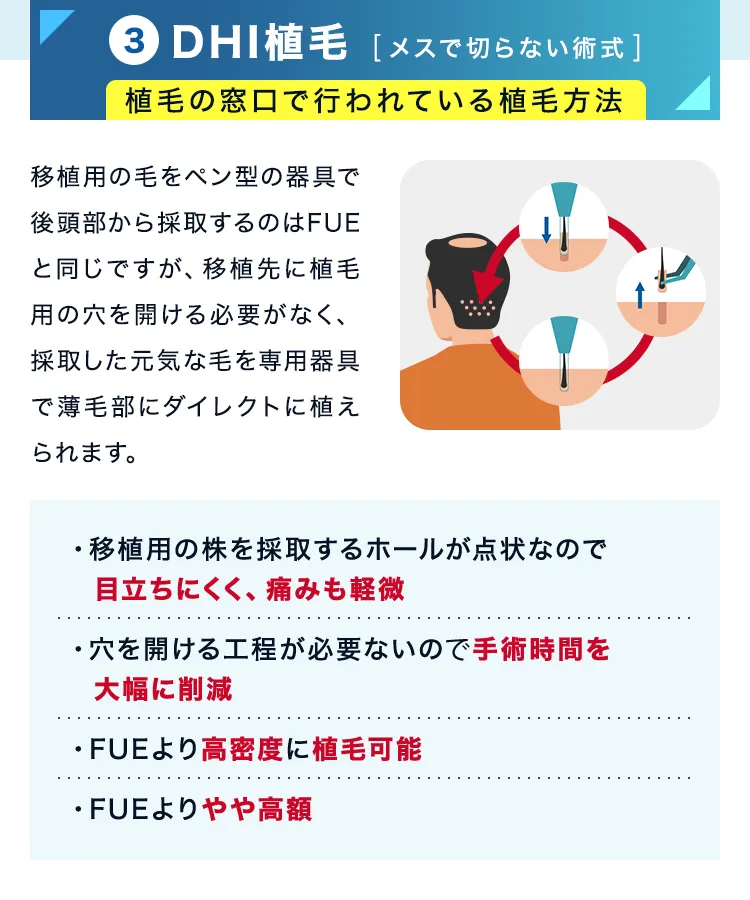 ③ DHI植毛 ［メスで切らない術式］

植毛の窓口で行われている植毛方法

移植用の毛をペン型の器具で後頭部から採取するのはFUEと同じですが、移植先に植毛用の穴を開ける必要がなく、採取した元気な毛を専用器具で薄毛部にダイレクトに植えられます。

・移植用の株を採取するホールが点状なので目立ちにくく、痛みも軽微

・穴を開ける工程が必要ないので手術時間を大幅に削減

・FUEより高密度に植毛可能

・FUEよりやや高額